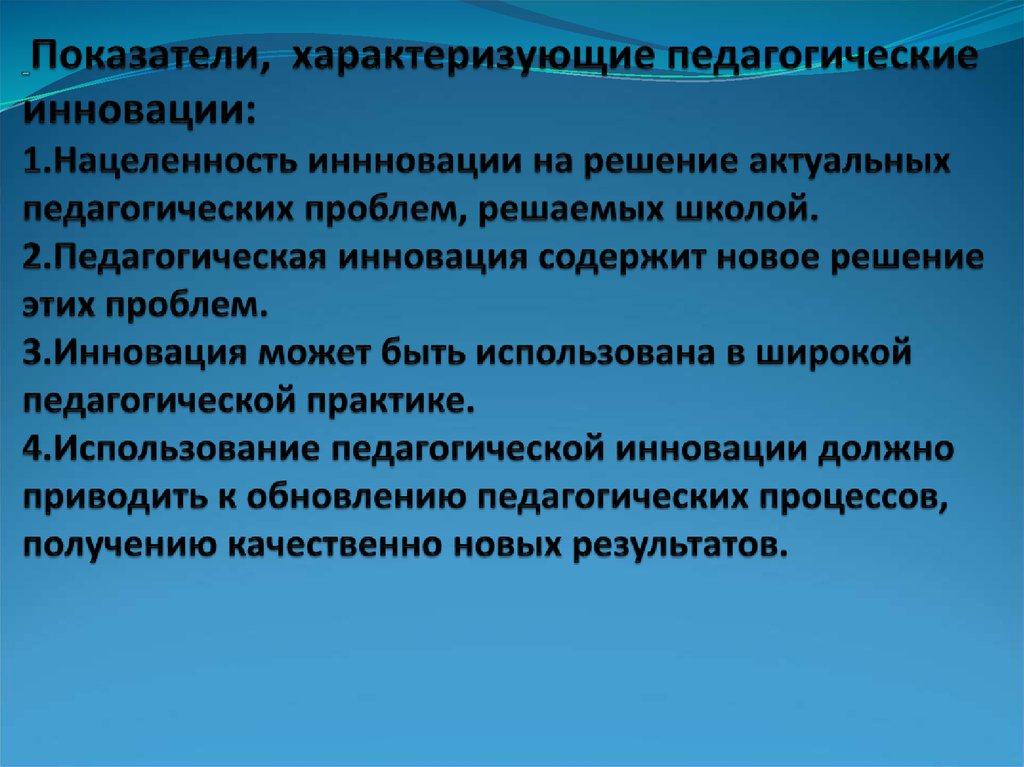 Показатели, характеризующие педагогические инновации:

1.Нацеленность иннновации на решение актуальных педагогических проблем, решаемых школой.
2.Педагогическая инновация содержит новое решение этих проблем.
3.Инновация может быть использована в широкой педагогической практике.
4.Использование педагогической инновации должно приводить к обновлению педагогических процессов, получению качественно новых результатов.